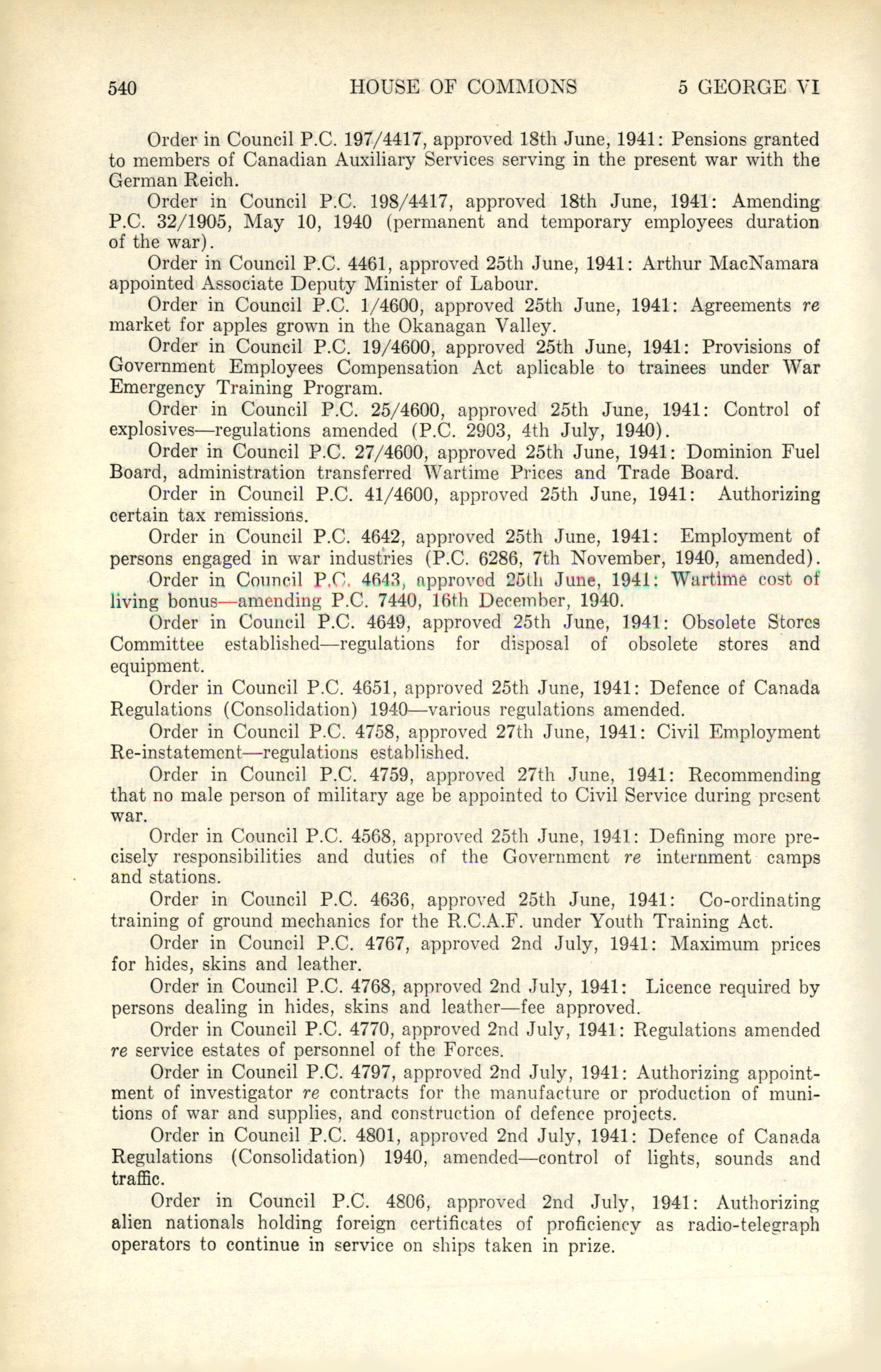 540 HOUSE OF COMMONS 5 GEORGE VI

Order in Council P.C. 197/4417, approved 18th June, 1941: Pensions granted to members of Canadian Auxiliary Services serving in the present war with the German Reich.

Order in Council P.C. 198/4417, approved 18th June, 1941: Amending P.C. 32/1905, May 10, 1940 (permanent and temporary employees duration of the war).

Order in Council P.C. 4461, approved 25th June, 1941: Arthur MacNamara appointed Associate Deputy Minister of Labour.

Order in Council P.C. 1/4600, approved 25th June, 1941: Agreements re market for apples grown in the Okanagan Valley.

Order in Council P.C. 19/4600, approved 25th June, 1941: Provisions of Government Employees Compensation Act aplicable to trainees under War Emergency Training Program.

Order in Council P.C. 25/4600, approved 25th June, 1941: Control of explosives—regulations amended (P.C. 2903, 4th July, 1940).

Order in Council P.C. 27/4600, approved 25th June, 1941: Dominion Fuel Board, administration transferred Wartime Prices and Trade Board.

Order in Council P.C. 41/4600, approved 25th June, 1941: Authorizing certain tax remissions.

Order in Council P.C. 4642, approved 25th June, 1941: Employment of persons engaged in war industries (P.C. 6286, 7th November, 1940, amended).

Order in Council P.C. 4643, approved 25th June, 1941: Wartime cost of living bonus—amending P.C. 7440, 16th December, 1940.

Order in Council P.C. 4649, approved 25th June, 1941: Obsolete Stores Committee established—regulations for disposal of obsolete stores and equipment.

Order in Council P.C. 4651, approved 25th June, 1941: Defence of Canada Regulations (Consolidation) 1940—various regulations amended.

Order in Council P.C. 4758, approved 27th June, 1941: Civil Employment Re-instatement—regulations established.

Order in Council P.C. 4759, approved 27th June, 1941: Recommending that no male person of military age be appointed to Civil Service during present war.

Order in Council P.C. 4568, approved 25th June, 1941: Defining more precisely responsibilities and duties of the Government re internment camps and stations.

Order in Council P.C. 4636, approved 25th June, 1941: Co-ordinating training of ground mechanics for the R.C.A.F. under Youth Training Act.

Order in Council P.C. 4767, approved 2nd July, 1941: Maximum prices for hides, skins and leather.

Order in Council P.C. 4768, approved 2nd July, 1941: Licence required by persons dealing in hides, skins and leather—fee approved.

Order in Council P.C. 4770, approved 2nd July, 1941: Regulations amended re service estates of personnel of the Forces.

Order in Council P.C. 4797, approved 2nd July, 1941: Authorizing appointment of investigator re contracts for the manufacture or production of munitions of war and supplies, and construction of defence projects.

Order in Council P.C. 4801, approved 2nd July, 1941: Defence of Canada Regulations (Consolidation) 1940, amended—control of lights, sounds and traffic.

Order in Council P.C. 4806, approved 2nd July, 1941: Authorizing alien nationals holding foreign certificates of proficiency as radio-telegraph operators to continue in service on ships taken in prize.